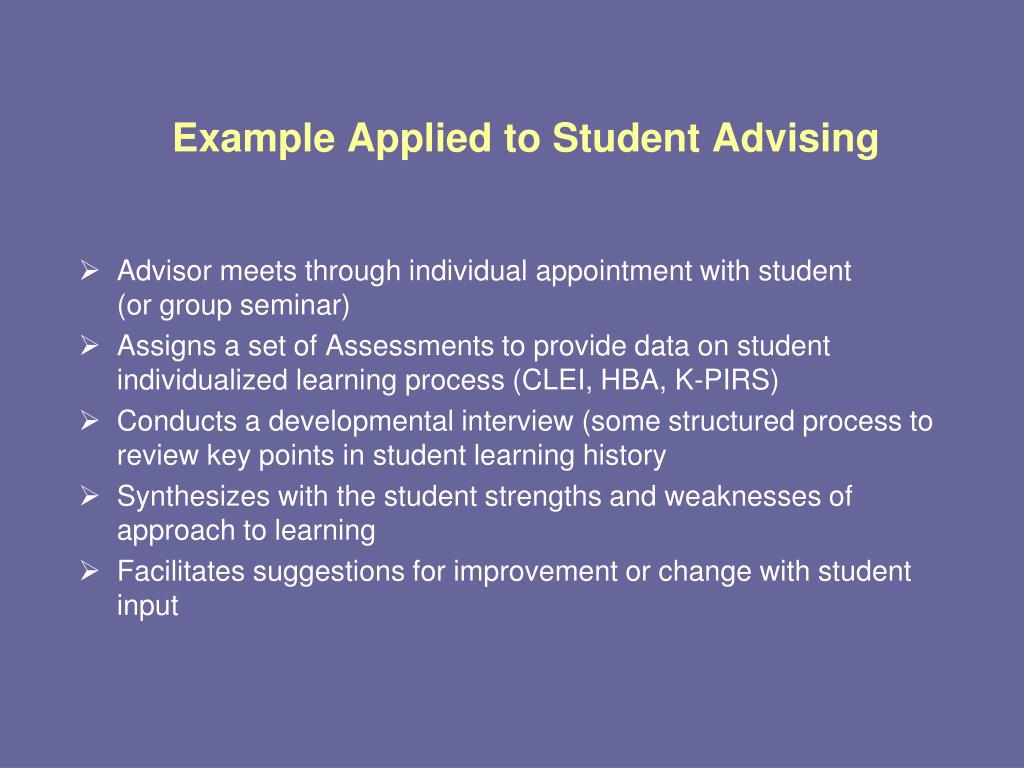 Example Applied to Student Advising

➢ Advisor meets through individual appointment with student (or group seminar)
➢ Assigns a set of Assessments to provide data on student individualized learning process (CLEI, HBA, K-PIRS)
➢ Conducts a developmental interview (some structured process to review key points in student learning history
➢ Synthesizes with the student strengths and weaknesses of approach to learning
➢ Facilitates suggestions for improvement or change with student input